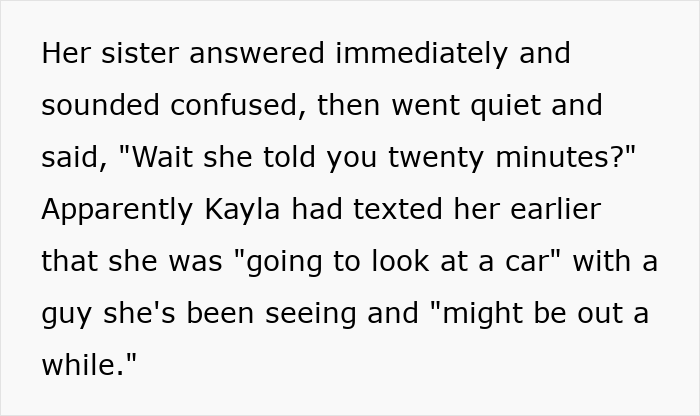 Her sister answered immediately and sounded confused, then went quiet and said, "Wait she told you twenty minutes?" Apparently Kayla had texted her earlier that she was "going to look at a car" with a guy she's been seeing and "might be out a while."